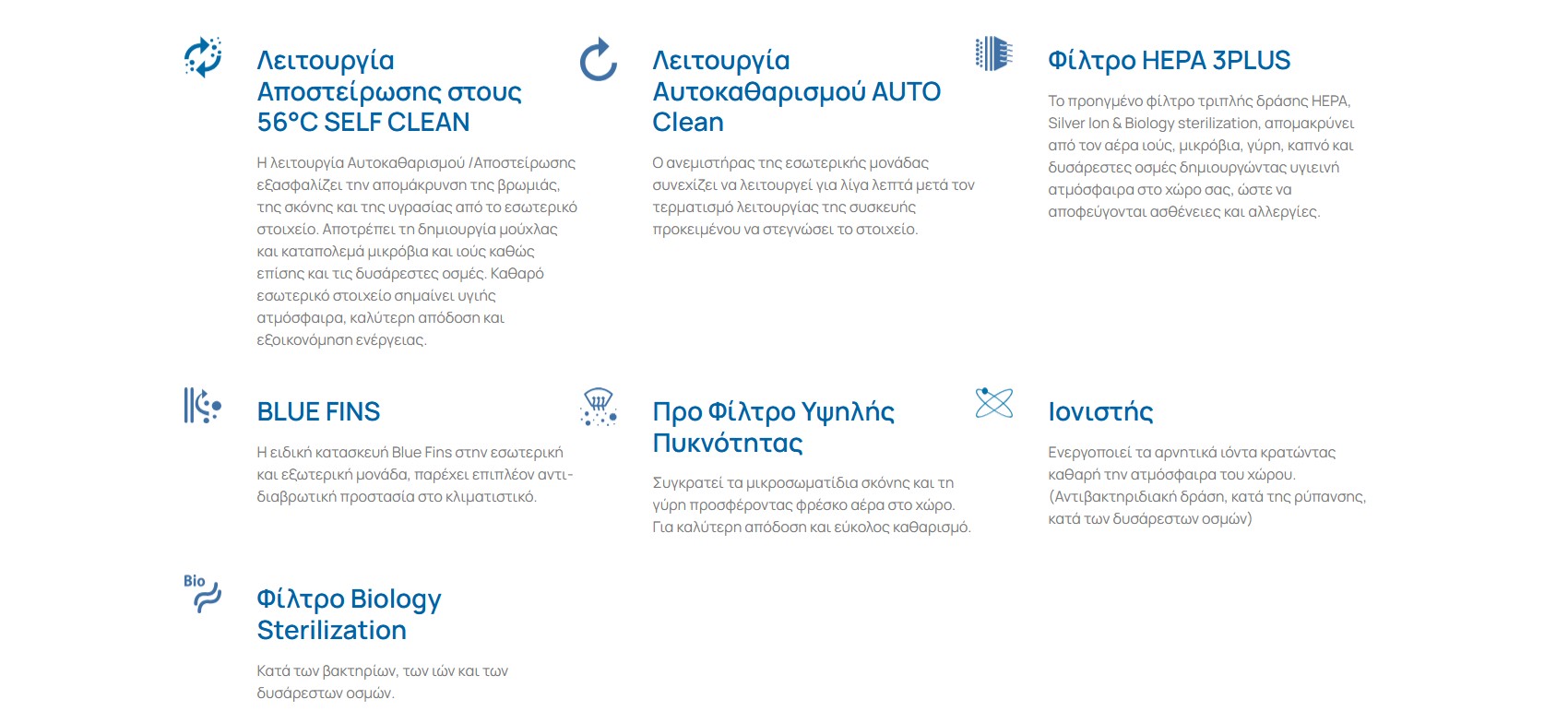 Λειτουργία Αποστείρωσης στους 56°C SELF CLEAN

Η λειτουργία Αυτοκαθαρισμού /Αποστείρωσης εξασφαλίζει την απομάκρυνση της βρωμιάς, της σκόνης και της υγρασίας από το εσωτερικό στοιχείο. Αποτρέπει τη δημιουργία μούχλας και καταπολεμά μικρόβια και ιούς καθώς επίσης και τις δυσάρεστες οσμές. Καθαρό εσωτερικό στοιχείο σημαίνει υγιής ατμόσφαιρα, καλύτερη απόδοση και εξοικονόμηση ενέργειας.

Λειτουργία Αυτοκαθαρισμού AUTO Clean

Ο ανεμιστήρας της εσωτερικής μονάδας συνεχίζει να λειτουργεί για λίγα λεπτά μετά τον τερματισμό λειτουργίας της συσκευής προκειμένου να στεγνώσει το στοιχείο.

Φίλτρο HEPA 3PLUS

Το προηγμένο φίλτρο τριπλής δράσης HEPA, Silver Ion & Biology sterilization, απομακρύνει από τον αέρα ιούς, μικρόβια, γύρη, καπνό και δυσάρεστες οσμές δημιουργώντας υγιεινή ατμόσφαιρα στο χώρο σας, ώστε να αποφεύγονται ασθένειες και αλλεργίες.

BLUE FINS

Η ειδική κατασκευή Blue Fins στην εσωτερική και εξωτερική μονάδα, παρέχει επιπλέον αντι-διαβρωτική προστασία στο κλιματιστικό.

Προ Φίλτρο Υψηλής Πυκνότητας

Συγκρατεί τα μικροσωματίδια σκόνης και τη γύρη προσφέροντας φρέσκο αέρα στο χώρο. Για καλύτερη απόδοση και εύκολος καθαρισμό.

Ιονιστής

Ενεργοποιεί τα αρνητικά ιόντα κρατώντας καθαρή την ατμόσφαιρα του χώρου. (Αντιβακτηριδιακή δράση, κατά της ρύπανσης, κατά των δυσάρεστων οσμών)

Bio

Φίλτρο Biology Sterilization

Κατά των βακτηρίων, των ιών και των δυσάρεστων οσμών.